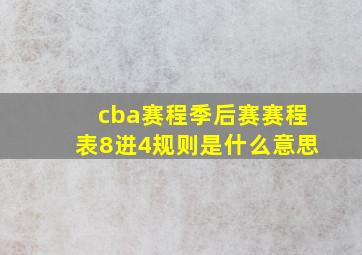 cba赛程季后赛赛程表8进4规则是什么意思